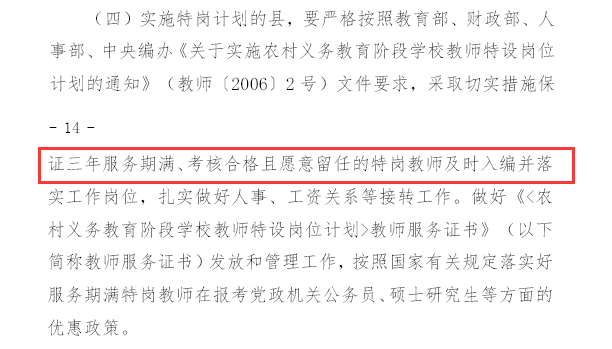 （四）实施特岗计划的县，要严格按照教育部、财政部、人事部、中央编办《关于实施农村义务教育阶段学校教师特设岗位计划的通知》（教师〔2006〕2号）文件要求，采取切实措施保

- 14 -

证三年服务期满、考核合格且愿意留任的特岗教师及时入编并落实工作岗位，扎实做好人事、工资关系等接转工作。做好《<农村义务教育阶段学校教师特设岗位计划>教师服务证书》（以下简称教师服务证书）发放和管理工作，按照国家有关规定落实好服务期满特岗教师在报考党政机关公务员、硕士研究生等方面的优惠政策。